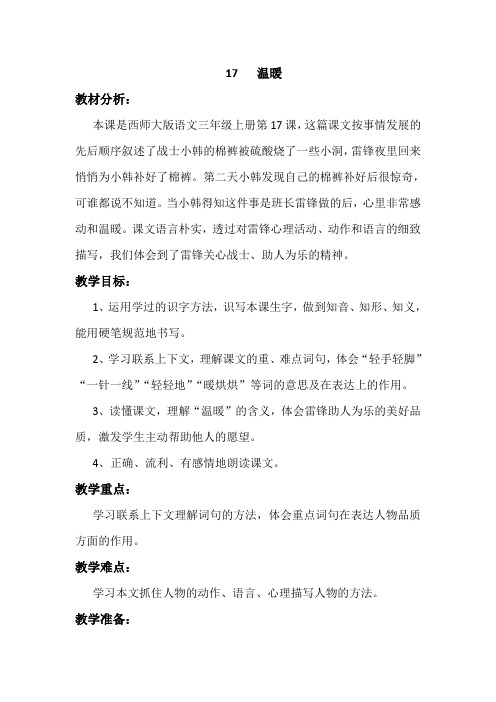 17　温暖

教材分析：

本课是西师大版语文三年级上册第17课，这篇课文按事情发展的先后顺序叙述了战士小韩的棉裤被硫酸烧了一些小洞，雷锋夜里回来悄悄为小韩补好了棉裤。第二天小韩发现自己的棉裤补好后很惊奇，可谁都说不知道。当小韩得知这件事是班长雷锋做的后，心里非常感动和温暖。课文语言朴实，透过对雷锋心理活动、动作和语言的细致描写，我们体会到了雷锋关心战士、助人为乐的精神。

教学目标：

1、运用学过的识字方法，识写本课生字，做到知音、知形、知义，能用硬笔规范地书写。

2、学习联系上下文，理解课文的重、难点词句，体会“轻手轻脚”“一针一线”“轻轻地”“暖烘烘”等词的意思及在表达上的作用。

3、读懂课文，理解“温暖”的含义，体会雷锋助人为乐的美好品质，激发学生主动帮助他人的愿望。

4、正确、流利、有感情地朗读课文。

教学重点：

学习联系上下文理解词句的方法，体会重点词句在表达人物品质方面的作用。

教学难点：

学习本文抓住人物的动作、语言、心理描写人物的方法。

教学准备：